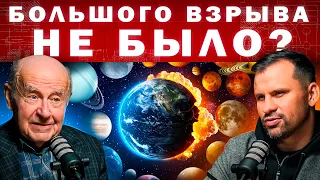 БОЛЬШОГО ВЗРЫВА
НЕ БЫЛО?